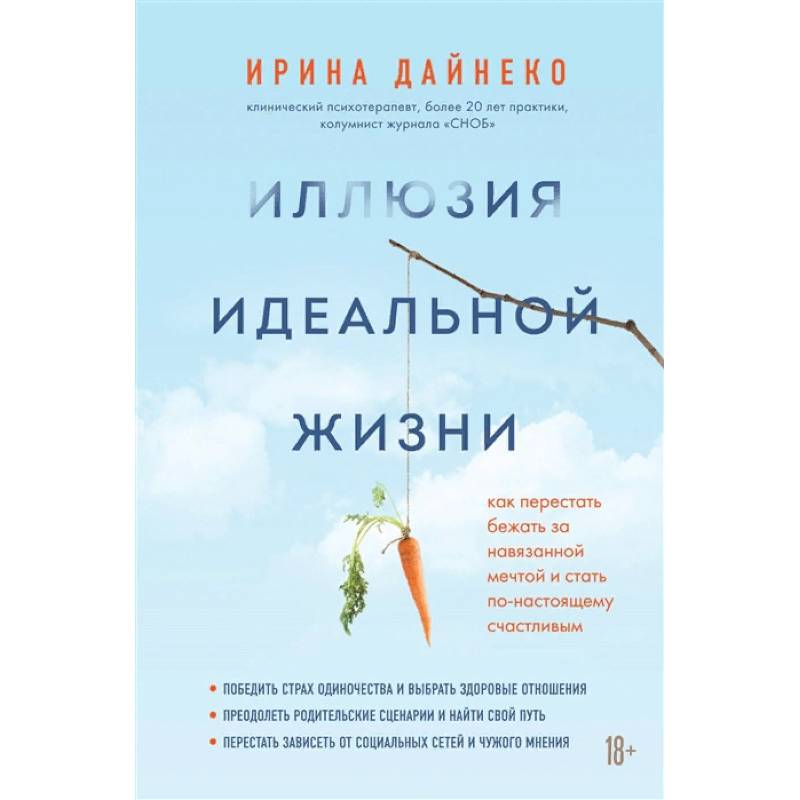 ИРИНА ДАЙНЕКО

клинический психотерапевт, более 20 лет практики, колумнист журнала «СНОБ»

ИЛЛЮЗИЯ ИДЕАЛЬНОЙ ЖИЗНИ

как перестать бежать за навязанной мечтой и стать по-настоящему счастливым

• ПОБЕДИТЬ СТРАХ ОДИНОЧЕСТВА И ВЫБРАТЬ ЗДОРОВЫЕ ОТНОШЕНИЯ
• ПРЕОДОЛЕТЬ РОДИТЕЛЬСКИЕ СЦЕНАРИИ И НАЙТИ СВОЙ ПУТЬ
• ПЕРЕСТАТЬ ЗАВИСЕТЬ ОТ СОЦИАЛЬНЫХ СЕТЕЙ И ЧУЖОГО МНЕНИЯ

18+